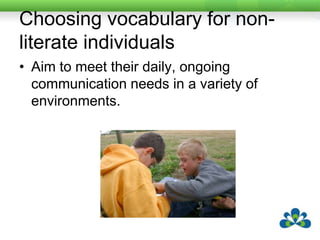 Choosing vocabulary for non-literate individuals

• Aim to meet their daily, ongoing communication needs in a variety of environments.